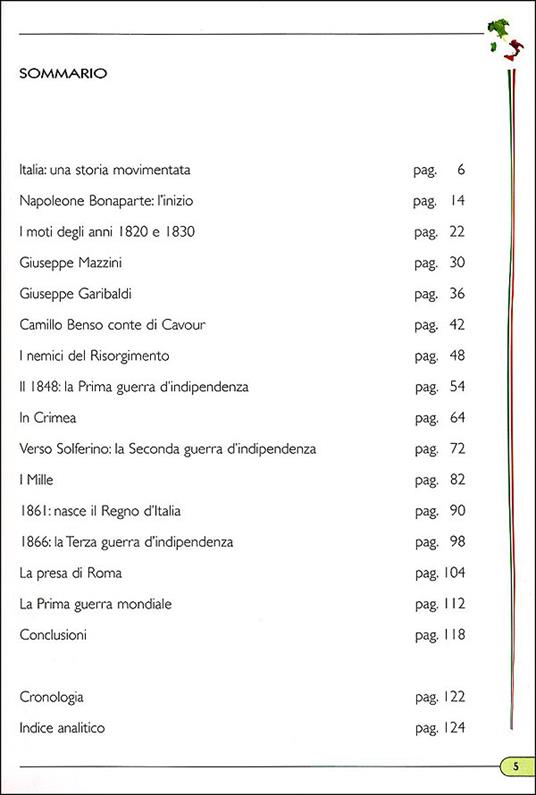 SOMMARIO

Italia: una storia movimentata pag. 6
Napoleone Bonaparte: l'inizio pag. 14
I moti degli anni 1820 e 1830 pag. 22
Giuseppe Mazzini pag. 30
Giuseppe Garibaldi pag. 36
Camillo Benso conte di Cavour pag. 42
I nemici del Risorgimento pag. 48
Il 1848: la Prima guerra d'indipendenza pag. 54
In Crimea pag. 64
Verso Solferino: la Seconda guerra d'indipendenza pag. 72
I Mille pag. 82
1861: nasce il Regno d'Italia pag. 90
1866: la Terza guerra d'indipendenza pag. 98
La presa di Roma pag. 104
La Prima guerra mondiale pag. 112
Conclusioni pag. 118

Cronologia pag. 122
Indice analitico pag. 124

5